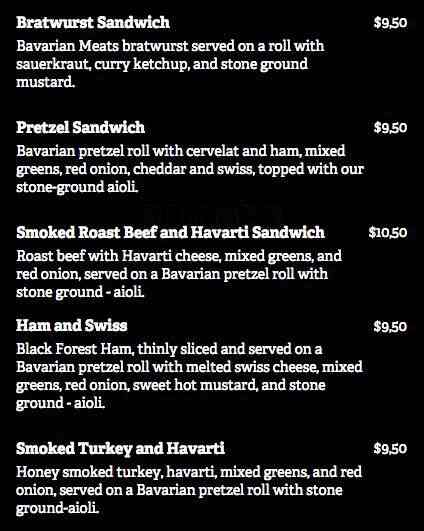 Bratwurst Sandwich $9,50

Bavarian Meats bratwurst served on a roll with sauerkraut, curry ketchup, and stone ground mustard.

Pretzel Sandwich $9,50

Bavarian pretzel roll with cervelat and ham, mixed greens, red onion, cheddar and swiss, topped with our stone-ground aioli.

Smoked Roast Beef and Havarti Sandwich $10,50

Roast beef with Havarti cheese, mixed greens, and red onion, served on a Bavarian pretzel roll with stone ground - aioli.

Ham and Swiss $9,50

Black Forest Ham, thinly sliced and served on a Bavarian pretzel roll with melted swiss cheese, mixed greens, red onion, sweet hot mustard, and stone ground - aioli.

Smoked Turkey and Havarti $9,50

Honey smoked turkey, havarti, mixed greens, and red onion, served on a Bavarian pretzel roll with stone ground-aioli.